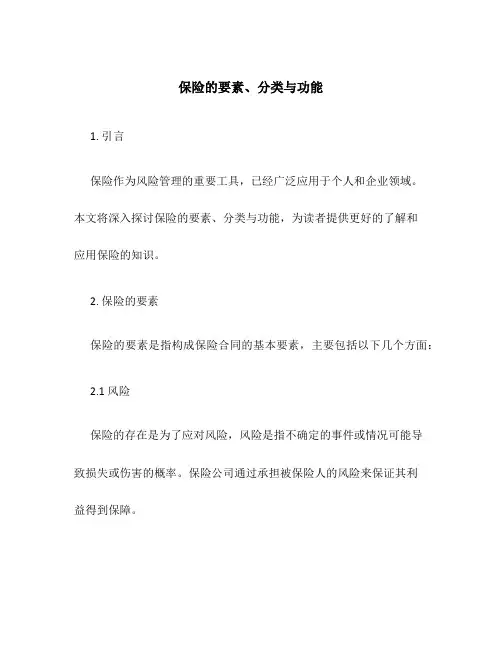 保险的要素、分类与功能

1. 引言

保险作为风险管理的重要工具，已经广泛应用于个人和企业领域。本文将深入探讨保险的要素、分类与功能，为读者提供更好的了解和应用保险的知识。

2. 保险的要素

保险的要素是指构成保险合同的基本要素，主要包括以下几个方面：

2.1 风险

保险的存在是为了应对风险，风险是指不确定的事件或情况可能导致损失或伤害的概率。保险公司通过承担被保险人的风险来保证其利益得到保障。